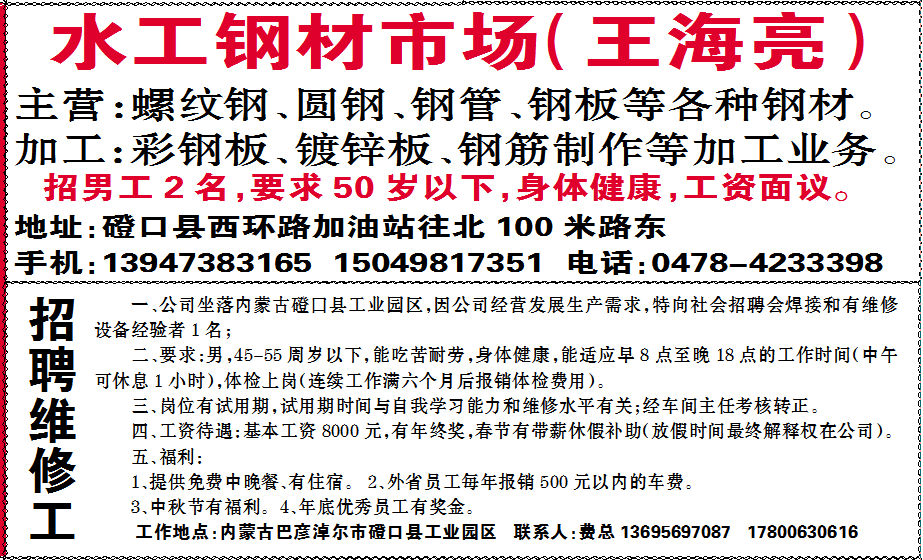 水工钢材市场(王海亮)

主营:螺纹钢、圆钢、钢管、钢板等各种钢材。
加工:彩钢板、镀锌板、钢筋制作等加工业务。

招男工 2 名,要求 50 岁以下,身体健康,工资面议。

地址:磴口县西环路加油站往北 100 米路东
手机:13947383165 15049817351 电话:0478-4233398

招聘维修工

一、公司坐落内蒙古磴口县工业园区,因公司经营发展生产需求,特向社会招聘会焊接和有维修设备经验者 1 名;

二、要求:男,45-55 周岁以下,能吃苦耐劳,身体健康,能适应早 8 点至晚 18 点的工作时间(中午可休息 1 小时),体检上岗(连续工作满六个月后报销体检费用)。

三、岗位有试用期,试用期时间与自我学习能力和维修水平有关;经车间主任考核转正。

四、工资待遇:基本工资 8000 元,有年终奖,春节有带薪休假补助(放假时间最终解释权在公司)。

五、福利:

1、提供免费中晚餐、有住宿。 2、外省员工每年报销 500 元以内的车费。

3、中秋节有福利。4、年底优秀员工有奖金。

工作地点:内蒙古巴彦淖尔市磴口县工业园区 联系人:费总 13695697087 17800630616